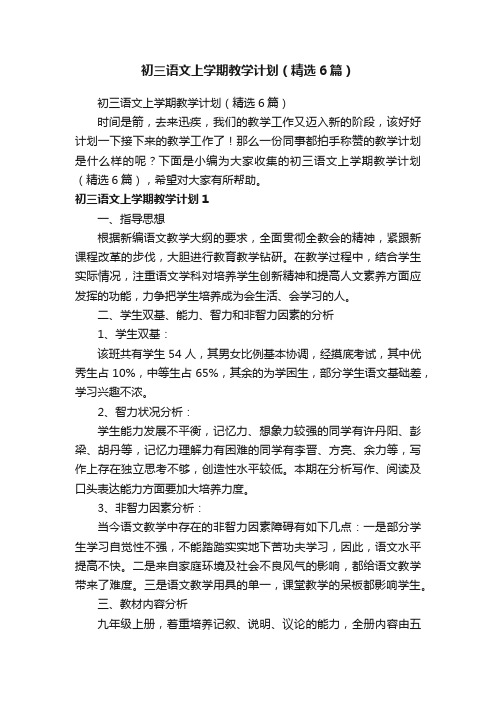 初三语文上学期教学计划（精选6篇）

初三语文上学期教学计划（精选6篇）

时间是箭，去来迅疾，我们的教学工作又迈入新的阶段，该好好计划一下接下来的教学工作了！那么一份同事都拍手称赞的教学计划是什么样的呢？下面是小编为大家收集的初三语文上学期教学计划（精选6篇），希望对大家有所帮助。

初三语文上学期教学计划1

一、指导思想

根据新编语文教学大纲的要求，全面贯彻全教会的精神，紧跟新课程改革的步伐，大胆进行教育教学钻研。在教学过程中，结合学生实际情况，注重语文学科对培养学生创新精神和提高人文素养方面应发挥的功能，力争把学生培养成为会生活、会学习的人。

二、学生双基、能力、智力和非智力因素的分析

1、学生双基：

该班共有学生54人，其男女比例基本协调，经摸底考试，其中优秀生占10%，中等生占65%，其余的为学困生，部分学生语文基础差，学习兴趣不浓。

2、智力状况分析：

学生能力发展不平衡，记忆力、想象力较强的同学有许丹阳、彭梁、胡丹等，记忆力理解力有困难的同学有李晋、方亮、余力等，写作上存在独立思考不够，创造性水平较低。本期在分析写作、阅读及口头表达能力方面要加大培养力度。

3、非智力因素分析：

当今语文教学中存在的非智力因素障碍有如下几点：一是部分学生学习自觉性不强，不能踏踏实实地下苦功夫学习，因此，语文水平提高不快。二是来自家庭环境及社会不良风气的影响，都给语文教学带来了难度。三是语文教学用具的单一，课堂教学的呆板都影响学生。

三、教材内容分析

九年级上册，着重培养记叙、说明、议论的能力，全册内容由五